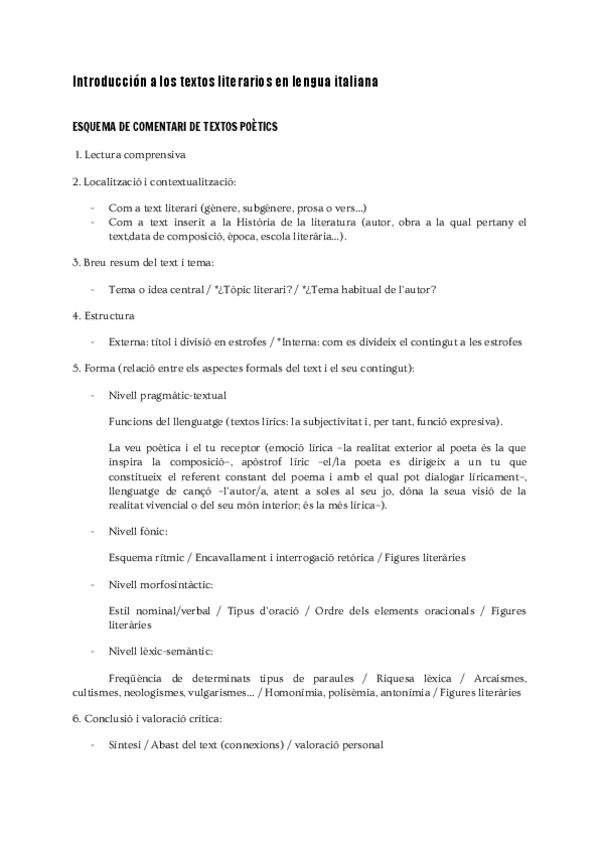 Introducción a los textos literarios en lengua italiana

ESQUEMA DE COMENTARI DE TEXTOS POÈTICS

1. Lectura comprensiva

2. Localització i contextualització:

- Com a text literari (gènere, subgènere, prosa o vers...)
- Com a text inserit a la Història de la literatura (autor, obra a la qual pertany el text,data de composició, època, escola literària...).

3. Breu resum del text i tema:

- Tema o idea central / *¿Tòpic literari? / *¿Tema habitual de l'autor?

4. Estructura

- Externa: títol i divisió en estrofes / *Interna: com es divideix el contingut a les estrofes

5. Forma (relació entre els aspectes formals del text i el seu contingut):

- Nivell pragmàtic-textual

Funcions del llenguatge (textos lírics: la subjectivitat i, per tant, funció expresiva).

La veu poètica i el tu receptor (emoció lírica –la realitat exterior al poeta és la que inspira la composició–, apòstrof líric –el/la poeta es dirigeix a un tu que constitueix el referent constant del poema i amb el qual pot dialogar líricament–, llenguatge de cançó –l'autor/a, atent a soles al seu jo, dóna la seua visió de la realitat vivencial o del seu món interior; és la més lírica–).

- Nivell fònic:

Esquema rítmic / Encavallament i interrogació retòrica / Figures literàries

- Nivell morfosintàctic:

Estil nominal/verbal / Tipus d'oració / Ordre dels elements oracionals / Figures literàries

- Nivell lèxic-semàntic:

Freqüència de determinats tipus de paraules / Riquesa lèxica / Arcaismes, cultismes, neologismes, vulgarismes... / Homonímia, polisèmia, antonímia / Figures literàries

6. Conclusió i valoració crítica:

- Síntesi / Abast del text (connexions) / valoració personal